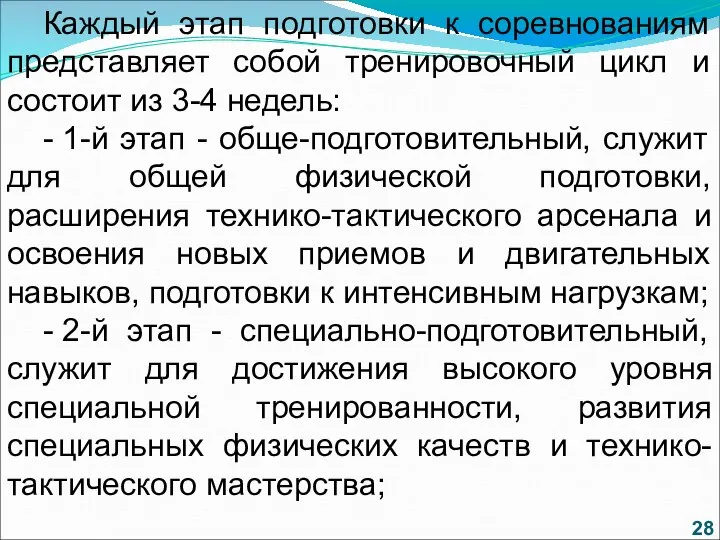 Каждый этап подготовки к соревнованиям представляет собой тренировочный цикл и состоит из 3-4 недель:

- 1-й этап - обще-подготовительный, служит для общей физической подготовки, расширения технико-тактического арсенала и освоения новых приемов и двигательных навыков, подготовки к интенсивным нагрузкам;

- 2-й этап - специально-подготовительный, служит для достижения высокого уровня специальной тренированности, развития специальных физических качеств и технико-тактического мастерства;

28